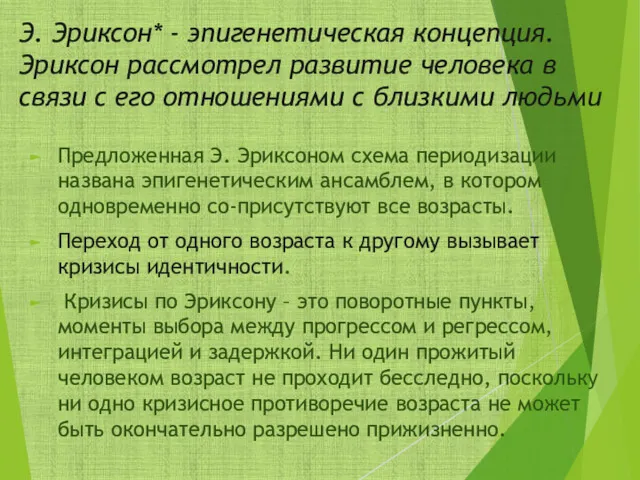 Э. Эриксон* - эпигенетическая концепция. Эриксон рассмотрел развитие человека в связи с его отношениями с близкими людьми

Предложенная Э. Эриксоном схема периодизации названа эпигенетическим ансамблем, в котором одновременно со-присутствуют все возрасты.

Переход от одного возраста к другому вызывает кризисы идентичности.

Кризисы по Эриксону – это поворотные пункты, моменты выбора между прогрессом и регрессом, интеграцией и задержкой. Ни один прожитый человеком возраст не проходит бесследно, поскольку ни одно кризисное противоречие возраста не может быть окончательно разрешено прижизненно.